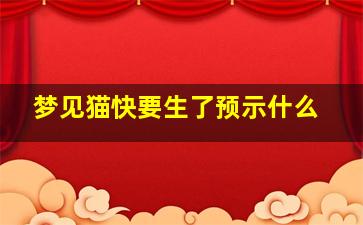 梦见猫快要生了预示什么